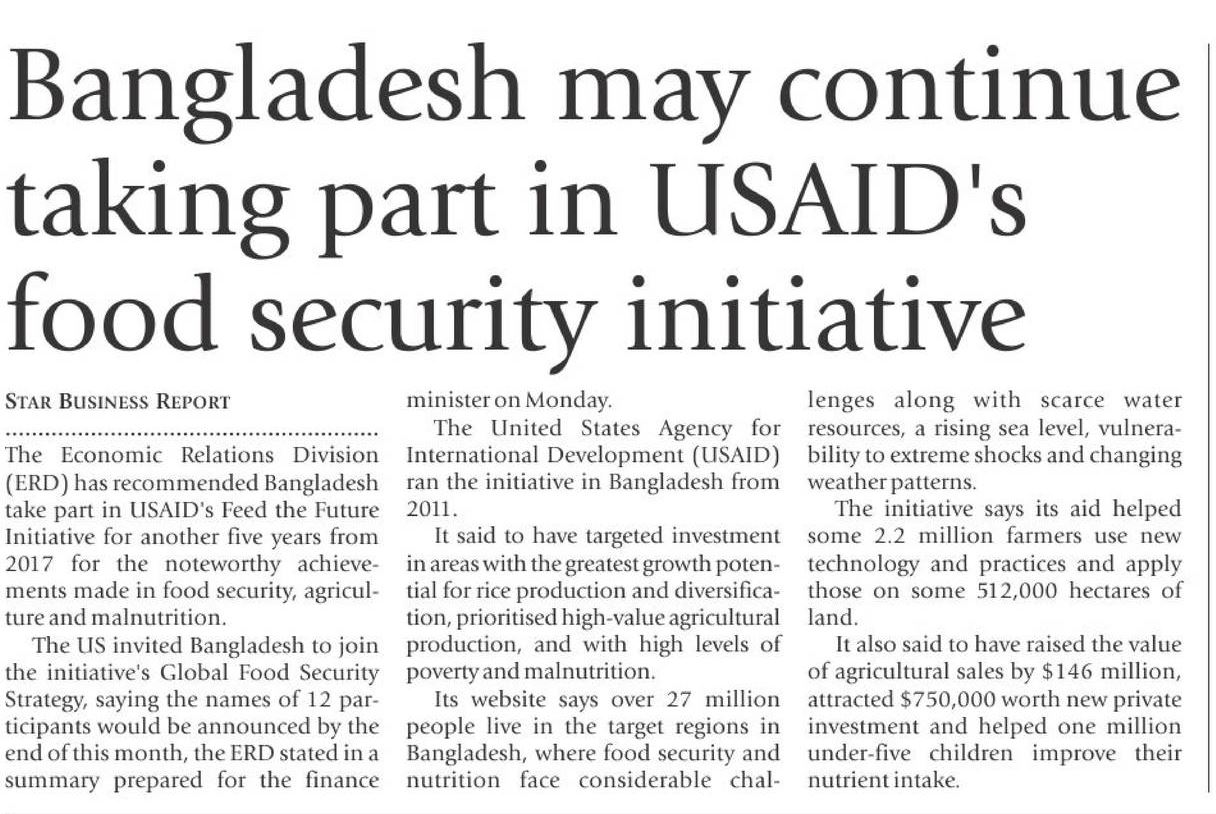 Bangladesh may continue taking part in USAID's food security initiative

STAR BUSINESS REPORT

The Economic Relations Division (ERD) has recommended Bangladesh take part in USAID's Feed the Future Initiative for another five years from 2017 for the noteworthy achievements made in food security, agriculture and malnutrition.

The US invited Bangladesh to join the initiative's Global Food Security Strategy, saying the names of 12 participants would be announced by the end of this month, the ERD stated in a summary prepared for the finance minister on Monday.

The United States Agency for International Development (USAID) ran the initiative in Bangladesh from 2011.

It said to have targeted investment in areas with the greatest growth potential for rice production and diversification, prioritised high-value agricultural production, and with high levels of poverty and malnutrition.

Its website says over 27 million people live in the target regions in Bangladesh, where food security and nutrition face considerable challenges along with scarce water resources, a rising sea level, vulnerability to extreme shocks and changing weather patterns.

The initiative says its aid helped some 2.2 million farmers use new technology and practices and apply those on some 512,000 hectares of land.

It also said to have raised the value of agricultural sales by \$146 million, attracted \$750,000 worth new private investment and helped one million under-five children improve their nutrient intake.